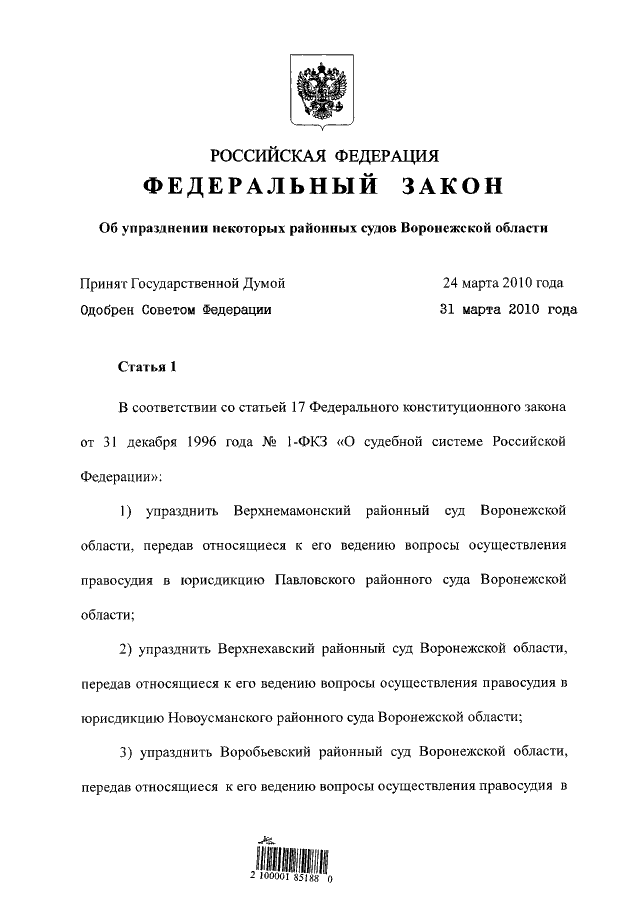 РОССИЙСКАЯ ФЕДЕРАЦИЯ

ФЕДЕРАЛЬНЫЙ ЗАКОН

Об упразднении некоторых районных судов Воронежской области

Принят Государственной Думой 24 марта 2010 года

Одобрен Советом Федерации 31 марта 2010 года

Статья 1

В соответствии со статьей 17 Федерального конституционного закона от 31 декабря 1996 года № 1-ФКЗ «О судебной системе Российской Федерации»:

1) упразднить Верхнемамонский районный суд Воронежской области, передав относящиеся к его ведению вопросы осуществления правосудия в юрисдикцию Павловского районного суда Воронежской области;

2) упразднить Верхнехавский районный суд Воронежской области, передав относящиеся к его ведению вопросы осуществления правосудия в юрисдикцию Новоусманского районного суда Воронежской области;

3) упразднить Воробьевский районный суд Воронежской области, передав относящиеся к его ведению вопросы осуществления правосудия в

2 100001 85188 0